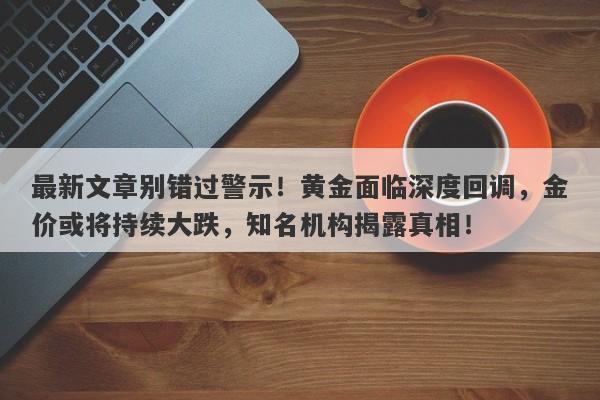 最新文章别错过警示！黄金面临深度回调，金价或将持续大跌，知名机构揭露真相！